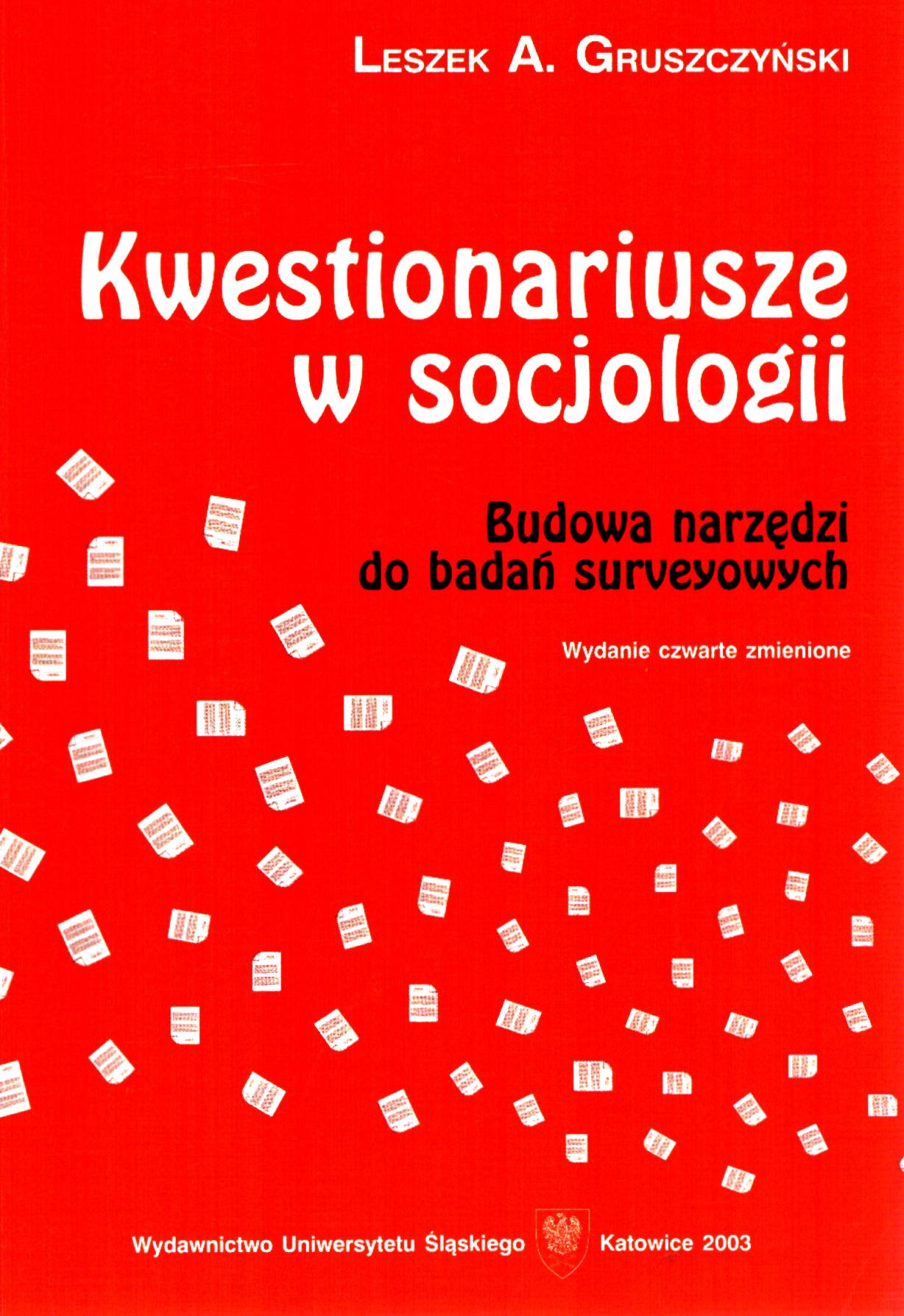 Leszek A. Gruszczyński

Kwestionariusze w socjologii

Budowa narzędzi do badań surveyowych

Wydanie czwarte zmienione

Wydawnictwo Uniwersytetu Śląskiego Katowice 2003